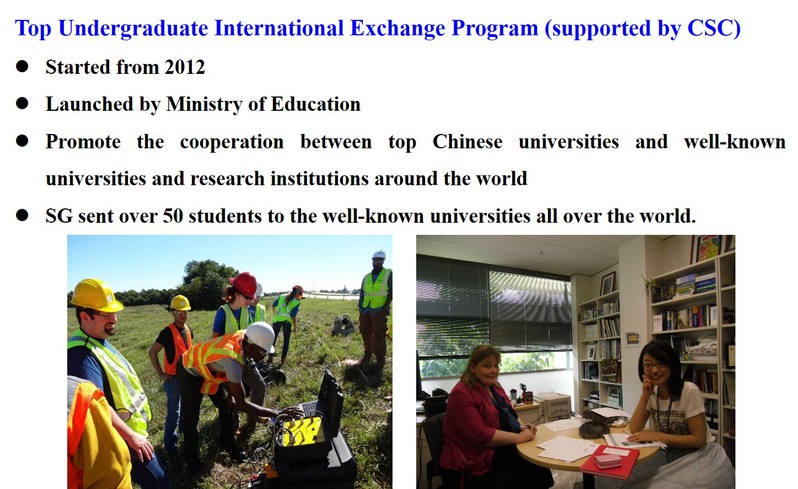 Top Undergraduate International Exchange Program (supported by CSC)

• Started from 2012
• Launched by Ministry of Education
• Promote the cooperation between top Chinese universities and well-known universities and research institutions around the world
• SG sent over 50 students to the well-known universities all over the world.